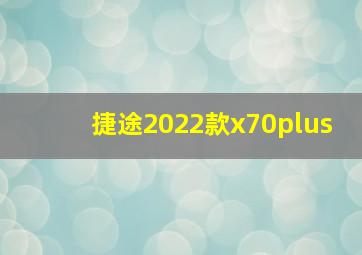 捷途2022款x70plus